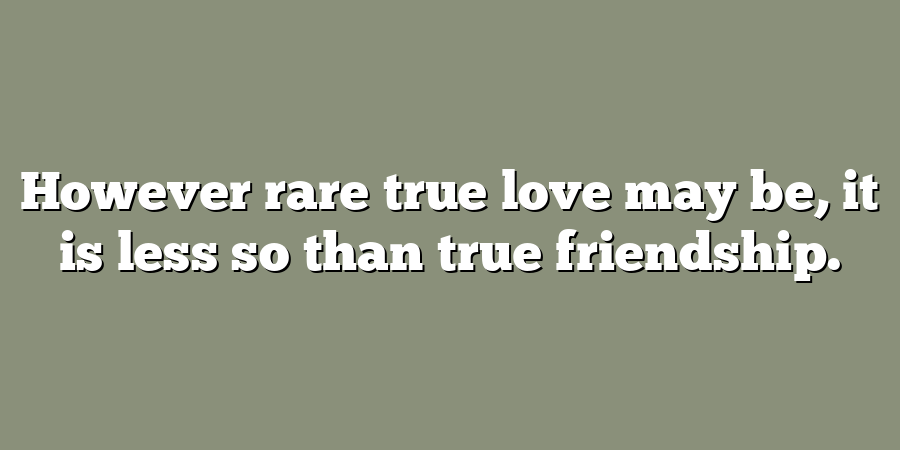 However rare true love may be, it is less so than true friendship.